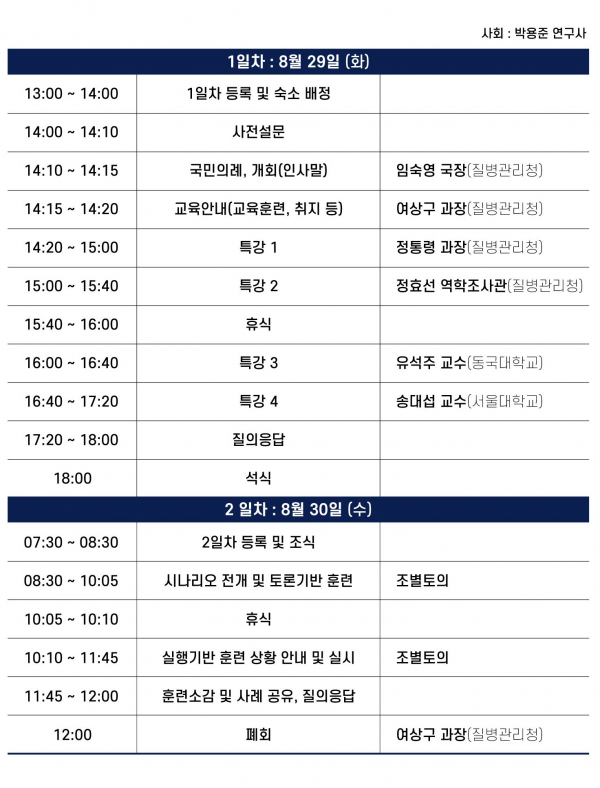 사회 : 박용준 연구사

| 1일차 : 8월 29일 (화) | | |
|---|---|---|
| 13:00 ~ 14:00 | 1일차 등록 및 숙소 배정 | |
| 14:00 ~ 14:10 | 사전설문 | |
| 14:10 ~ 14:15 | 국민의례, 개회(인사말) | 임숙영 국장(질병관리청) |
| 14:15 ~ 14:20 | 교육안내(교육훈련, 취지 등) | 여상구 과장(질병관리청) |
| 14:20 ~ 15:00 | 특강 1 | 정통령 과장(질병관리청) |
| 15:00 ~ 15:40 | 특강 2 | 정효선 역학조사관(질병관리청) |
| 15:40 ~ 16:00 | 휴식 | |
| 16:00 ~ 16:40 | 특강 3 | 유석주 교수(동국대학교) |
| 16:40 ~ 17:20 | 특강 4 | 송대섭 교수(서울대학교) |
| 17:20 ~ 18:00 | 질의응답 | |
| 18:00 | 석식 | |
| 2 일차 : 8월 30일 (수) | | |
| 07:30 ~ 08:30 | 2일차 등록 및 조식 | |
| 08:30 ~ 10:05 | 시나리오 전개 및 토론기반 훈련 | 조별토의 |
| 10:05 ~ 10:10 | 휴식 | |
| 10:10 ~ 11:45 | 실행기반 훈련 상황 안내 및 실시 | 조별토의 |
| 11:45 ~ 12:00 | 훈련소감 및 사례 공유, 질의응답 | |
| 12:00 | 폐회 | 여상구 과장(질병관리청) |